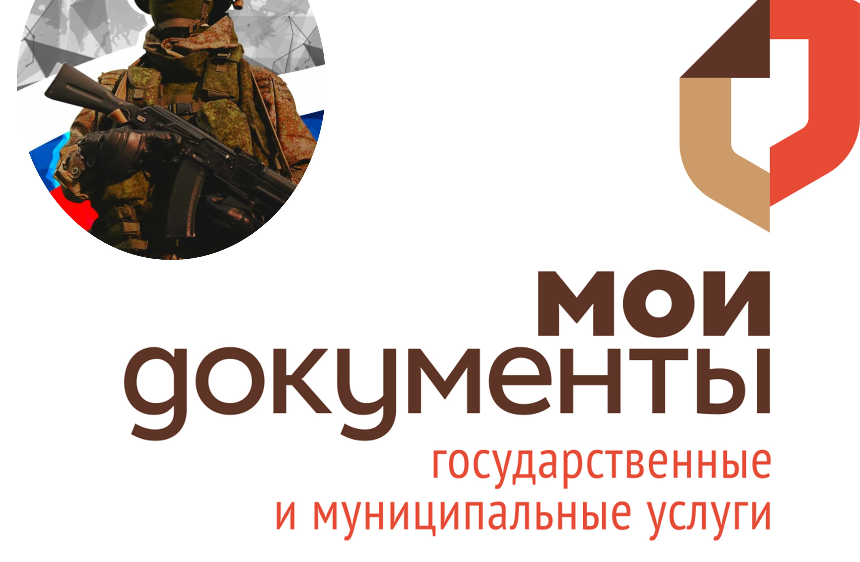 мои
документы
государственные
и муниципальные услуги